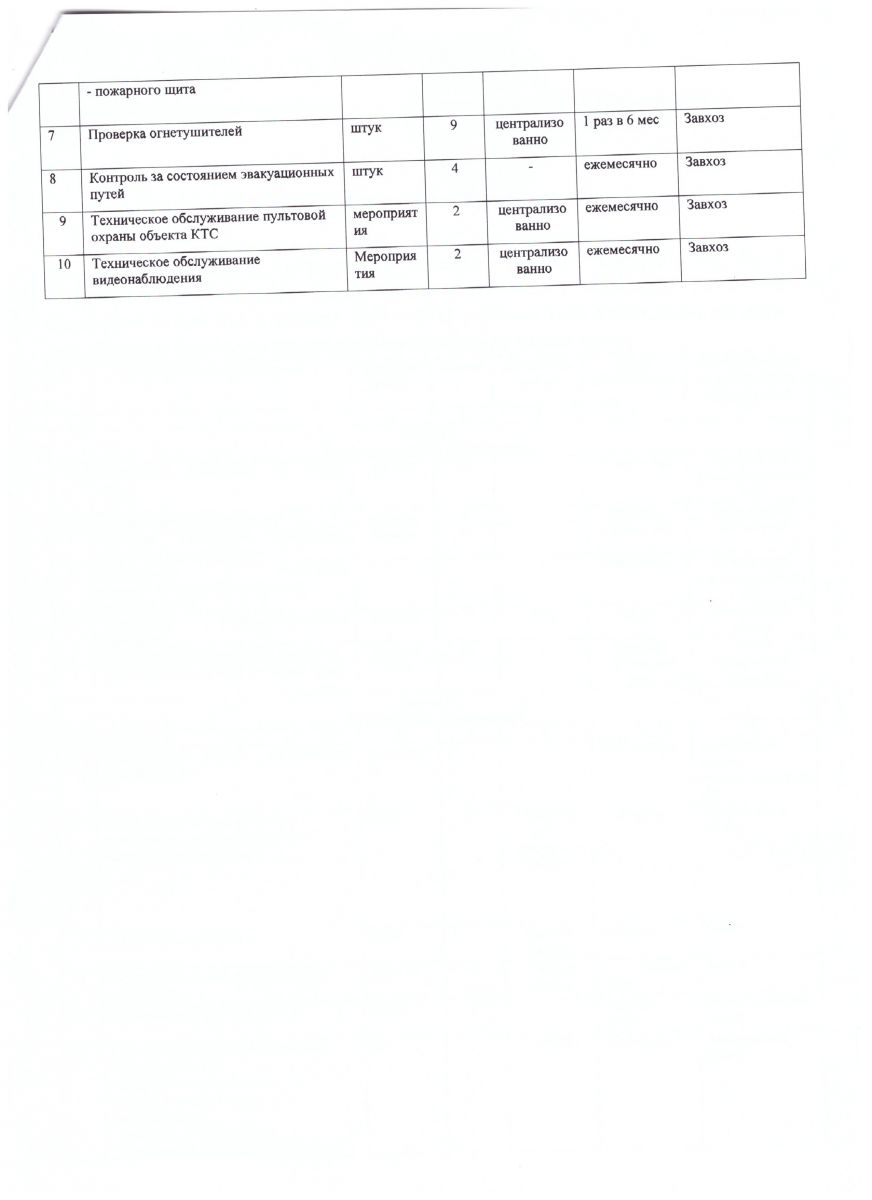 |  | - пожарного щита |  |  |  |  |  |
|---|---|---|---|---|---|---|
| 7 | Проверка огнетушителей | штук | 9 | централизованно | 1 раз в 6 мес | Завхоз |
| 8 | Контроль за состоянием эвакуационных путей | штук | 4 | - | ежемесячно | Завхоз |
| 9 | Техническое обслуживание пультовой охраны объекта КТС | мероприятия | 2 | централизованно | ежемесячно | Завхоз |
| 10 | Техническое обслуживание видеонаблюдения | Мероприятия | 2 | централизованно | ежемесячно | Завхоз |